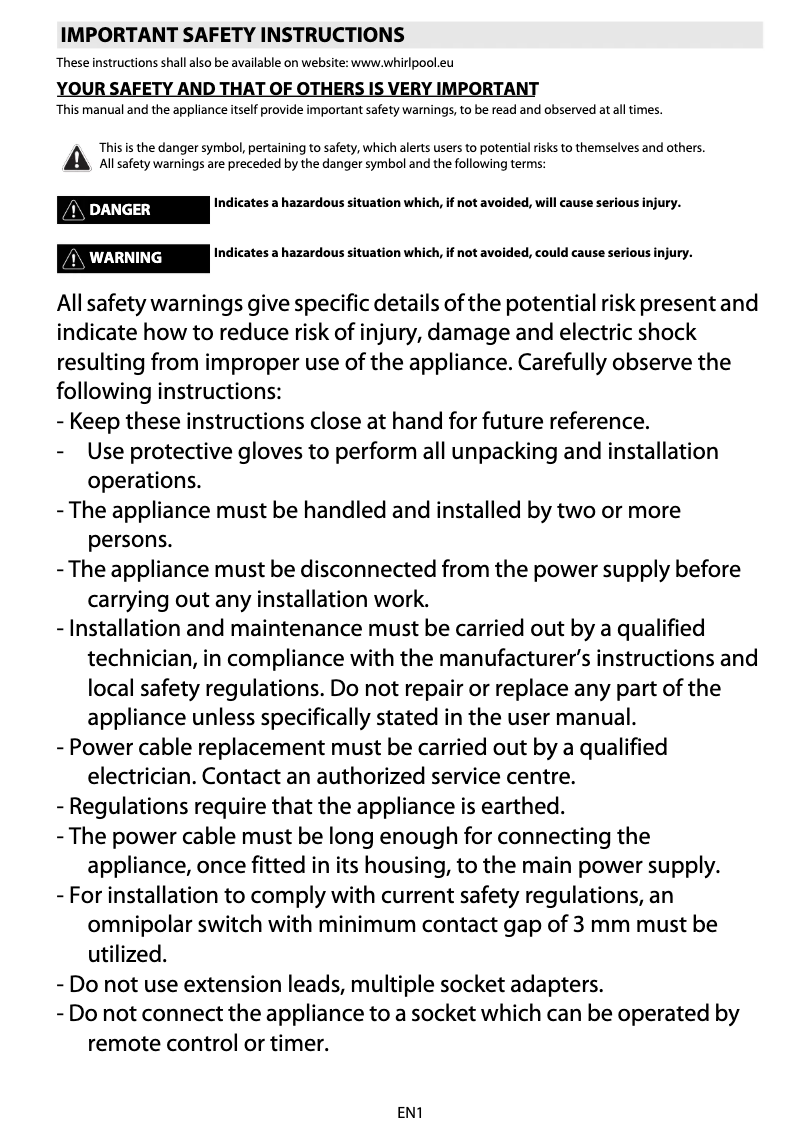 IMPORTANT SAFETY INSTRUCTIONS

These instructions shall also be available on website: www.whirlpool.eu

YOUR SAFETY AND THAT OF OTHERS IS VERY IMPORTANT

This manual and the appliance itself provide important safety warnings, to be read and observed at all times.

This is the danger symbol, pertaining to safety, which alerts users to potential risks to themselves and others. All safety warnings are preceded by the danger symbol and the following terms:

DANGER Indicates a hazardous situation which, if not avoided, will cause serious injury.

WARNING Indicates a hazardous situation which, if not avoided, could cause serious injury.

All safety warnings give specific details of the potential risk present and indicate how to reduce risk of injury, damage and electric shock resulting from improper use of the appliance. Carefully observe the following instructions:
- Keep these instructions close at hand for future reference.
- Use protective gloves to perform all unpacking and installation operations.
- The appliance must be handled and installed by two or more persons.
- The appliance must be disconnected from the power supply before carrying out any installation work.
- Installation and maintenance must be carried out by a qualified technician, in compliance with the manufacturer's instructions and local safety regulations. Do not repair or replace any part of the appliance unless specifically stated in the user manual.
- Power cable replacement must be carried out by a qualified electrician. Contact an authorized service centre.
- Regulations require that the appliance is earthed.
- The power cable must be long enough for connecting the appliance, once fitted in its housing, to the main power supply.
- For installation to comply with current safety regulations, an omnipolar switch with minimum contact gap of 3 mm must be utilized.
- Do not use extension leads, multiple socket adapters.
- Do not connect the appliance to a socket which can be operated by remote control or timer.

EN1